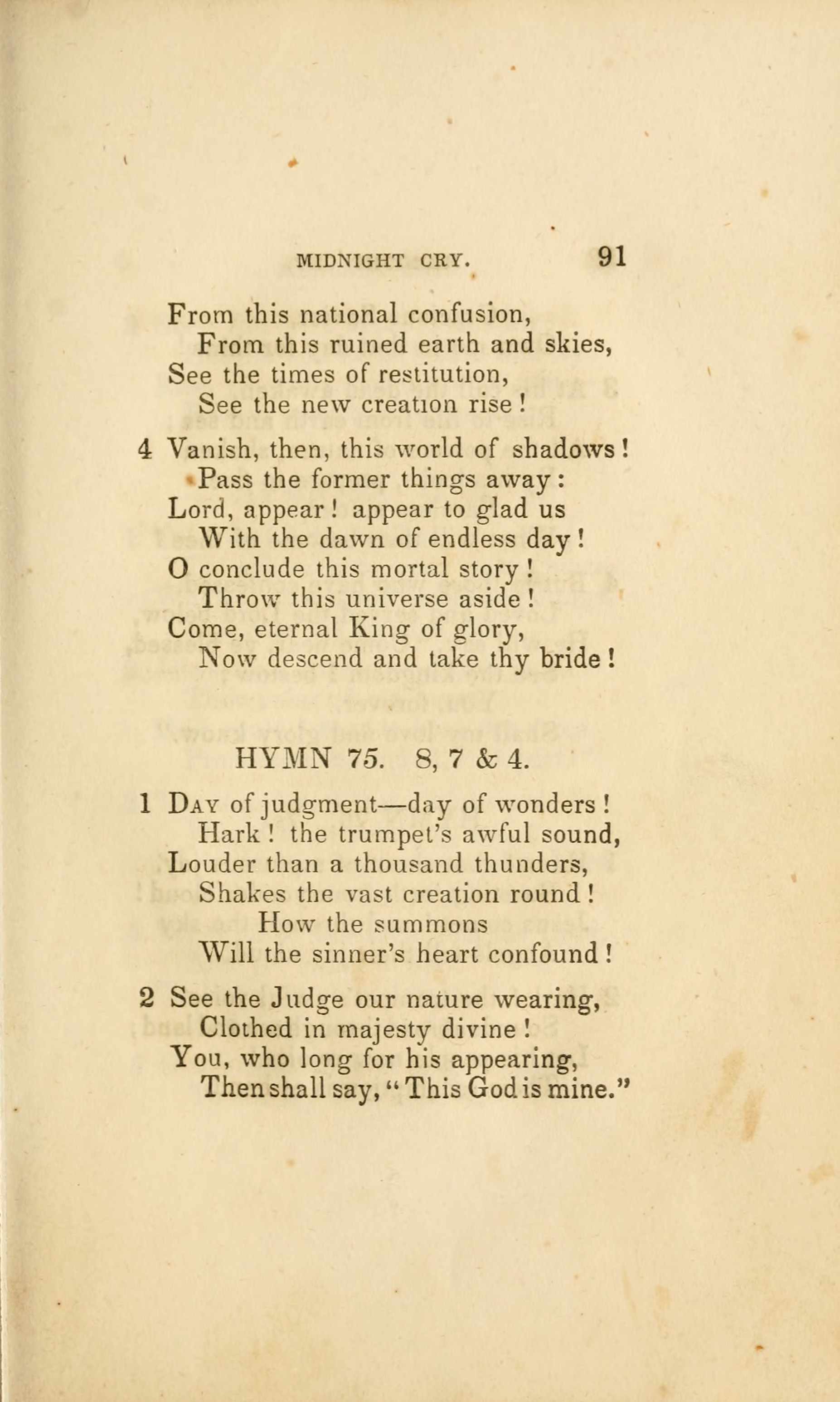 MIDNIGHT CRY. 91

From this national confusion,
From this ruined earth and skies,
See the times of restitution,
See the new creation rise!

4 Vanish, then, this world of shadows!
Pass the former things away:
Lord, appear! appear to glad us
With the dawn of endless day!
O conclude this mortal story!
Throw this universe aside!
Come, eternal King of glory,
Now descend and take thy bride!

HYMN 75. 8, 7 & 4.

1 Day of judgment—day of wonders!
Hark! the trumpet's awful sound,
Louder than a thousand thunders,
Shakes the vast creation round!
How the summons
Will the sinner's heart confound!

2 See the Judge our nature wearing,
Clothed in majesty divine!
You, who long for his appearing,
Then shall say, "This God is mine."